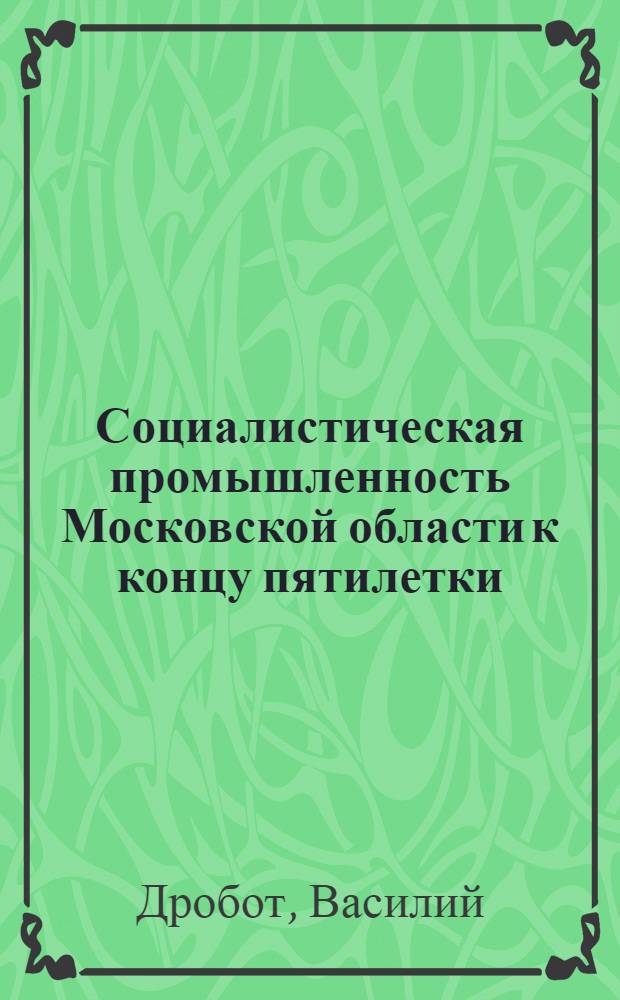 Социалистическая промышленность Московской области к концу пятилетки

Дробот, Василий